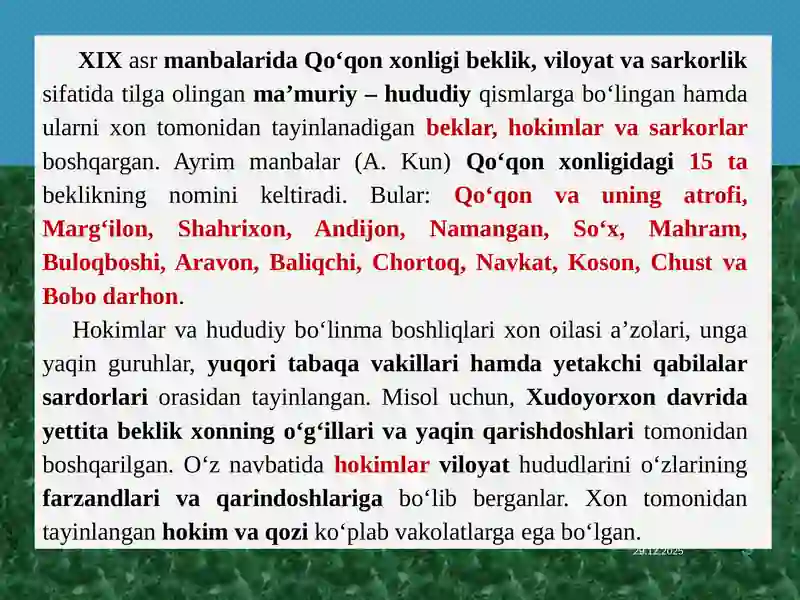 XIX asr manbalarida Qo‘qon xonligi beklik, viloyat va sarkorlik sifatida tilga olingan ma’muriy – hududiy qismlarga bo‘lingan hamda ularni xon tomonidan tayinlanadigan beklar, hokimlar va sarkorlar boshqargan. Ayrim manbalar (A. Kun) Qo‘qon xonligidagi 15 ta beklikning nomini keltiradi. Bular: Qo‘qon va uning atrofi, Marg‘ilon, Shahrixon, Andijon, Namangan, So‘x, Mahram, Buloqboshi, Aravon, Baliqchi, Chortoq, Navkat, Koson, Chust va Bobo darhon.

Hokimlar va hududiy bo‘linma boshliqlari xon oilasi a’zolari, unga yaqin guruhlar, yuqori tabaqa vakillari hamda yetakchi qabilalar sardorlari orasidan tayinlangan. Misol uchun, Xudoyorxon davrida yettita beklik xonning o‘g‘illari va yaqin qarishdoshlari tomonidan boshqarilgan. O‘z navbatida hokimlar viloyat hududlarini o‘zlarining farzandlari va qarindoshlariga bo‘lib berganlar. Xon tomonidan tayinlangan hokim va qozi ko‘plab vakolatlarga ega bo‘lgan.

29.12.2025